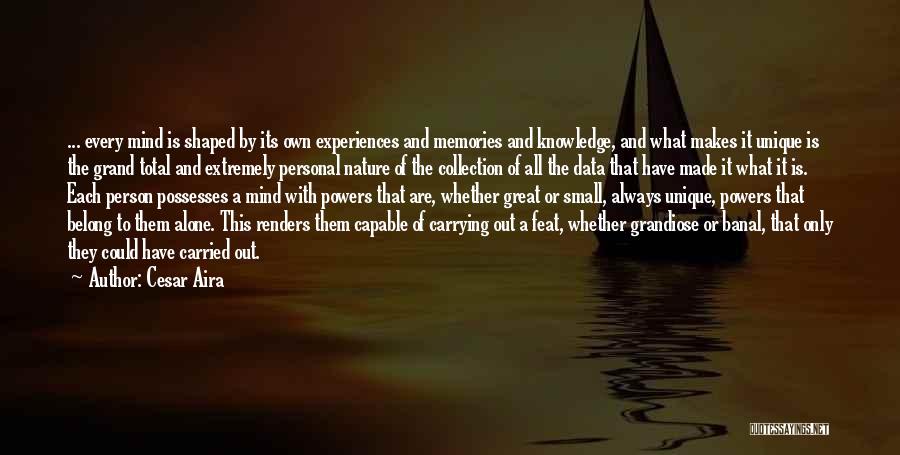 ... every mind is shaped by its own experiences and memories and knowledge, and what makes it unique is the grand total and extremely personal nature of the collection of all the data that have made it what it is. Each person possesses a mind with powers that are, whether great or small, always unique, powers that belong to them alone. This renders them capable of carrying out a feat, whether grandiose or banal, that only they could have carried out.

— Author: Cesar Aira

QUOTESSAYINGS.NET